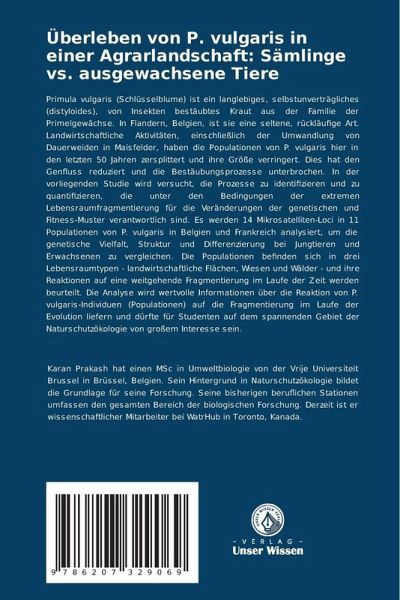 Überleben von P. vulgaris in einer Agrarlandschaft: Sämlinge vs. ausgewachsene Tiere

Primula vulgaris (Schlüsselblume) ist ein langlebiges, selbstunverträgliches (distyloides), von Insekten bestäubtes Kraut aus der Familie der Primelgewächse. In Flandern, Belgien, ist sie eine seltene, rückläufige Art. Landwirtschaftliche Aktivitäten, einschließlich der Umwandlung von Dauerweiden in Maisfelder, haben die Populationen von P. vulgaris hier in den letzten 50 Jahren zersplittert und ihre Größe verringert. Dies hat den Genfluss reduziert und die Bestäubungsprozesse unterbrochen. In der vorliegenden Studie wird versucht, die Prozesse zu identifizieren und zu quantifizieren, die unter den Bedingungen der extremen Lebensraumfragmentierung für die Veränderungen der genetischen und Fitness-Muster verantwortlich sind. Es werden 14 Mikrosatelliten-Loci in 11 Populationen von P. vulgaris in Belgien und Frankreich analysiert, um die genetische Vielfalt, Struktur und Differenzierung bei Jungtieren und Erwachsenen zu vergleichen. Die Populationen befinden sich in drei Lebensraumtypen - landwirtschaftliche Flächen, Wiesen und Wälder - und ihre Reaktionen auf eine weitgehende Fragmentierung im Laufe der Zeit werden beurteilt. Die Analyse wird wertvolle Informationen über die Reaktion von P. vulgaris-Individuen (Populationen) auf die Fragmentierung im Laufe der Evolution liefern und dürfte für Studenten auf dem spannenden Gebiet der Naturschutzökologie von großem Interesse sein.

Karan Prakash hat einen MSc in Umweltbiologie von der Vrije Universiteit Brussel in Brüssel, Belgien. Sein Hintergrund in Naturschutzökologie bildet die Grundlage für seine Forschung. Seine bisherigen beruflichen Stationen umfassen den gesamten Bereich der biologischen Forschung. Derzeit ist er wissenschaftlicher Mitarbeiter bei WatrHub in Toronto, Kanada.

9 786207 329069

UNSER WISSEN VERLAG
- VERLAG -
Unser Wissen